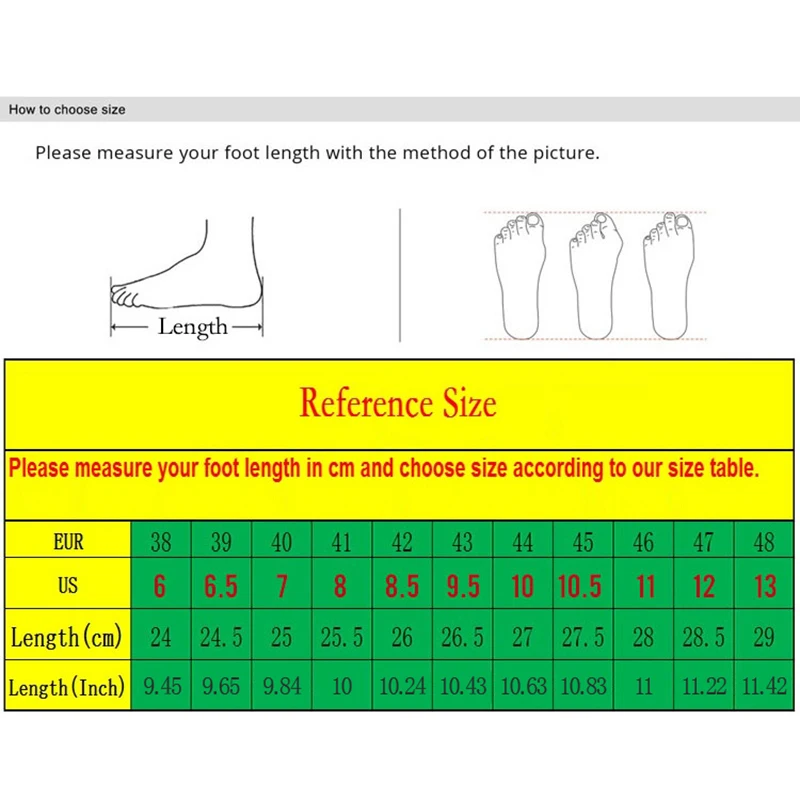 How to choose size

Please measure your foot length with the method of the picture.

Length

Reference Size

Please measure your foot length in cm and choose size according to our size table.

| EUR | 38 | 39 | 40 | 41 | 42 | 43 | 44 | 45 | 46 | 47 | 48 |
|---|---|---|---|---|---|---|---|---|---|---|---|
| US | 6 | 6.5 | 7 | 8 | 8.5 | 9.5 | 10 | 10.5 | 11 | 12 | 13 |
| Length(cm) | 24 | 24.5 | 25 | 25.5 | 26 | 26.5 | 27 | 27.5 | 28 | 28.5 | 29 |
| Length(Inch) | 9.45 | 9.65 | 9.84 | 10 | 10.24 | 10.43 | 10.63 | 10.83 | 11 | 11.22 | 11.42 |